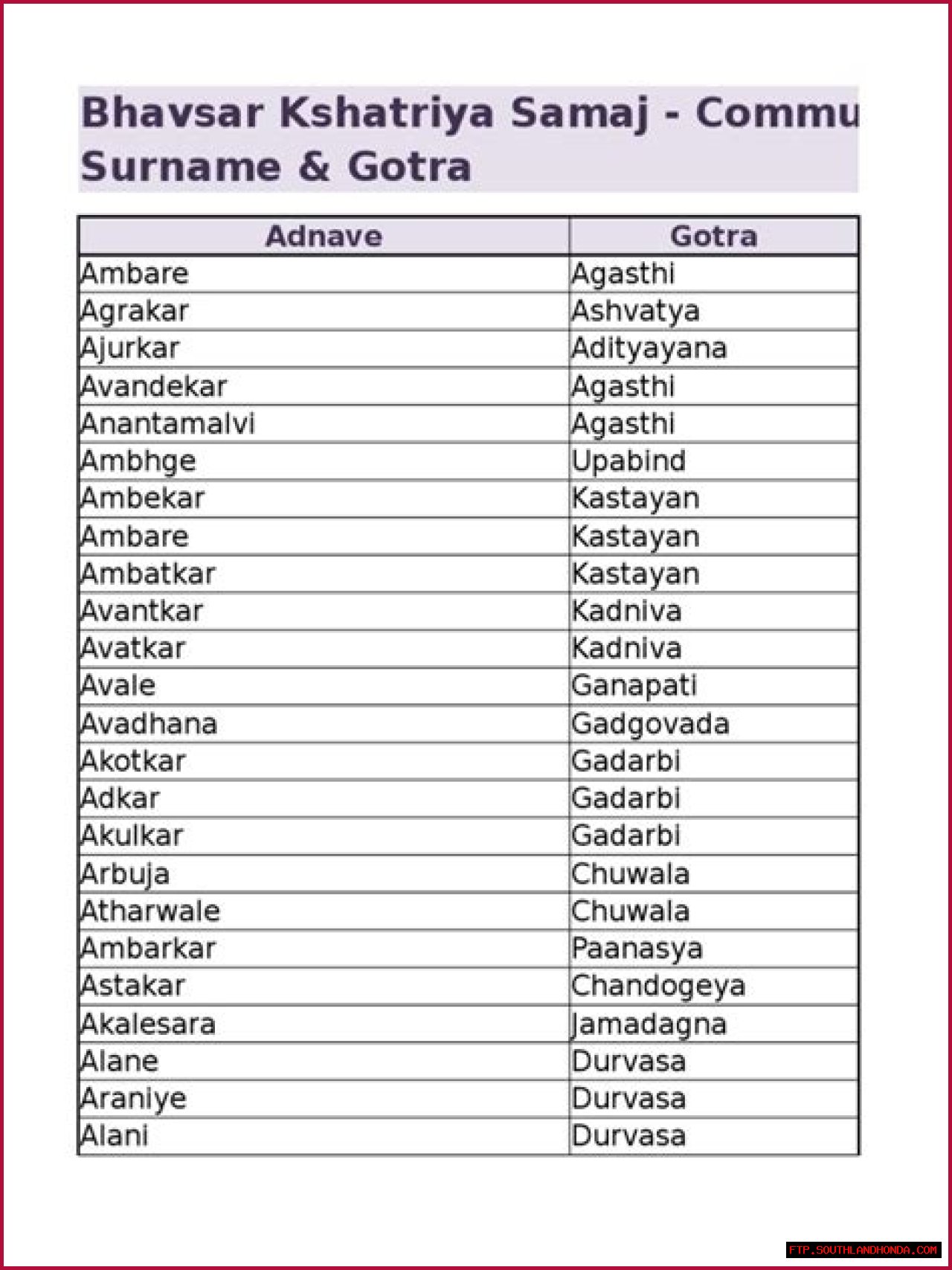 Bhavsar Kshatriya Samaj - Commu
Surname & Gotra

| Adnave | Gotra |
|---|---|
| Ambare | Agasthi |
| Agrakar | Ashvatya |
| Ajurkar | Adityayana |
| Avandekar | Agasthi |
| Anantamalvi | Agasthi |
| Ambhge | Upabind |
| Ambekar | Kastayan |
| Ambare | Kastayan |
| Ambatkar | Kastayan |
| Avantkar | Kadniva |
| Avatkar | Kadniva |
| Avale | Ganapati |
| Avadhana | Gadgovada |
| Akotkar | Gadarbi |
| Adkar | Gadarbi |
| Akulkar | Gadarbi |
| Arbuja | Chuwala |
| Atharwale | Chuwala |
| Ambarkar | Paanasya |
| Astakar | Chandogeya |
| Akalesara | Jamadagna |
| Alane | Durvasa |
| Araniye | Durvasa |
| Alani | Durvasa |

FTP.SOUTHLANDHONDA.COM